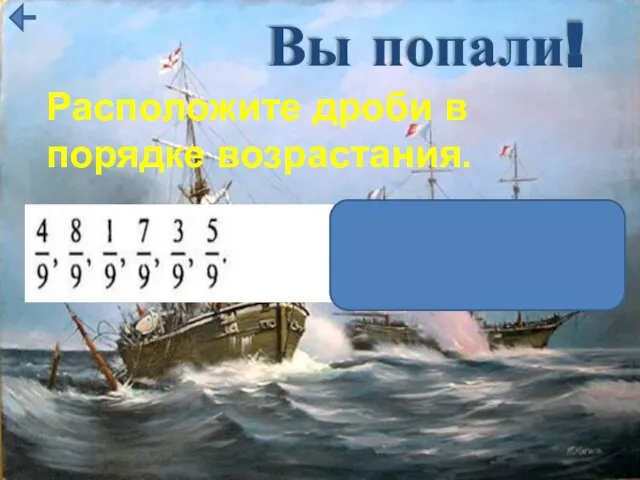 Вы попали!

Расположите дроби в порядке возрастания.

$\frac{4}{9}, \frac{8}{9}, \frac{1}{9}, \frac{7}{9}, \frac{3}{9}, \frac{5}{9}.$